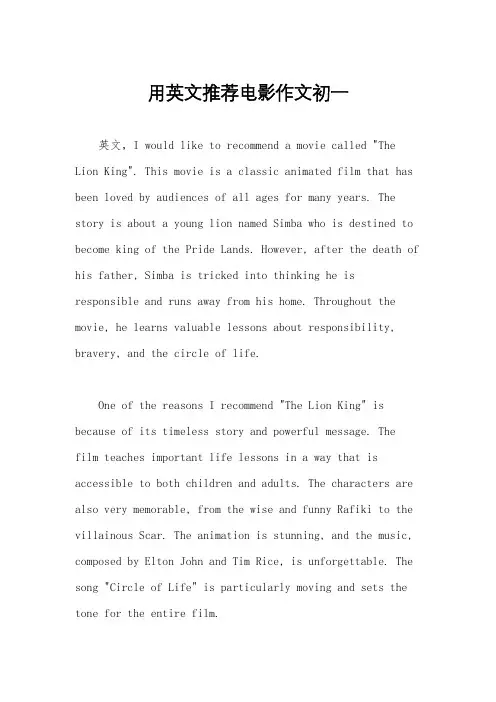 用英文推荐电影作文初一

英文，I would like to recommend a movie called "The Lion King". This movie is a classic animated film that has been loved by audiences of all ages for many years. The story is about a young lion named Simba who is destined to become king of the Pride Lands. However, after the death of his father, Simba is tricked into thinking he is responsible and runs away from his home. Throughout the movie, he learns valuable lessons about responsibility, bravery, and the circle of life.

One of the reasons I recommend "The Lion King" is because of its timeless story and powerful message. The film teaches important life lessons in a way that is accessible to both children and adults. The characters are also very memorable, from the wise and funny Rafiki to the villainous Scar. The animation is stunning, and the music, composed by Elton John and Tim Rice, is unforgettable. The song "Circle of Life" is particularly moving and sets the tone for the entire film.